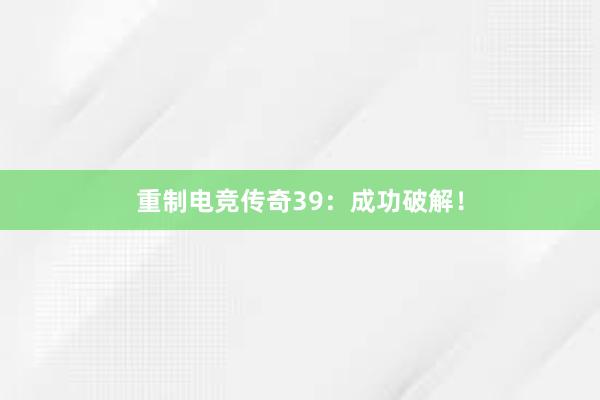 重制电竞传奇39：成功破解！